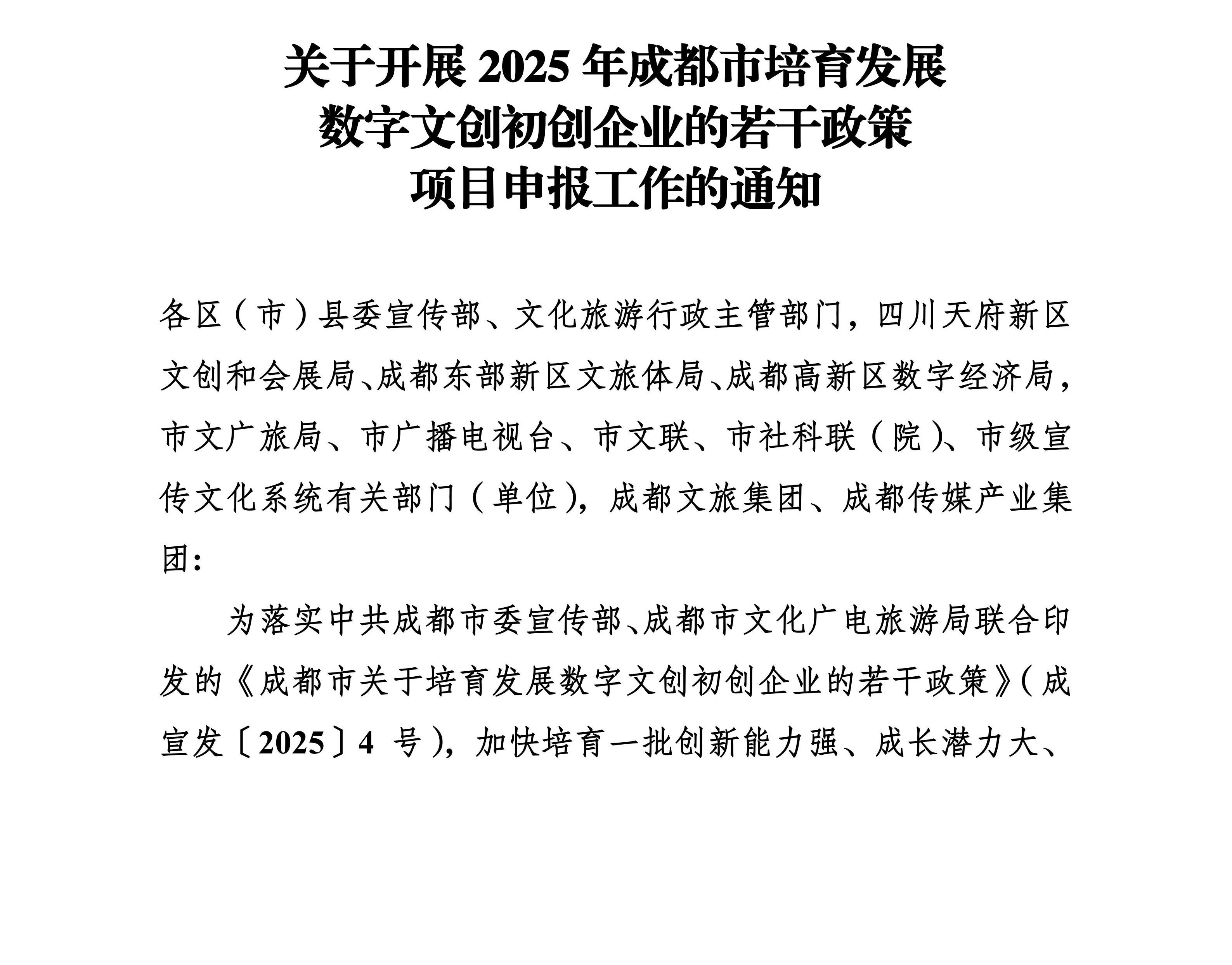 关于开展2025年成都市培育发展
数字文创初创企业的若干政策
项目申报工作的通知

各区（市）县委宣传部、文化旅游行政主管部门，四川天府新区文创和会展局、成都东部新区文旅体局、成都高新区数字经济局，市文广旅局、市广播电视台、市文联、市社科联（院）、市级宣传文化系统有关部门（单位），成都文旅集团、成都传媒产业集团：

为落实中共成都市委宣传部、成都市文化广电旅游局联合印发的《成都市关于培育发展数字文创初创企业的若干政策》（成宣发〔2025〕4号），加快培育一批创新能力强、成长潜力大、